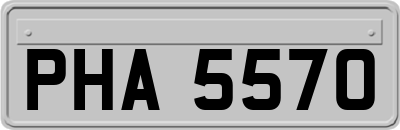 PHA 5570